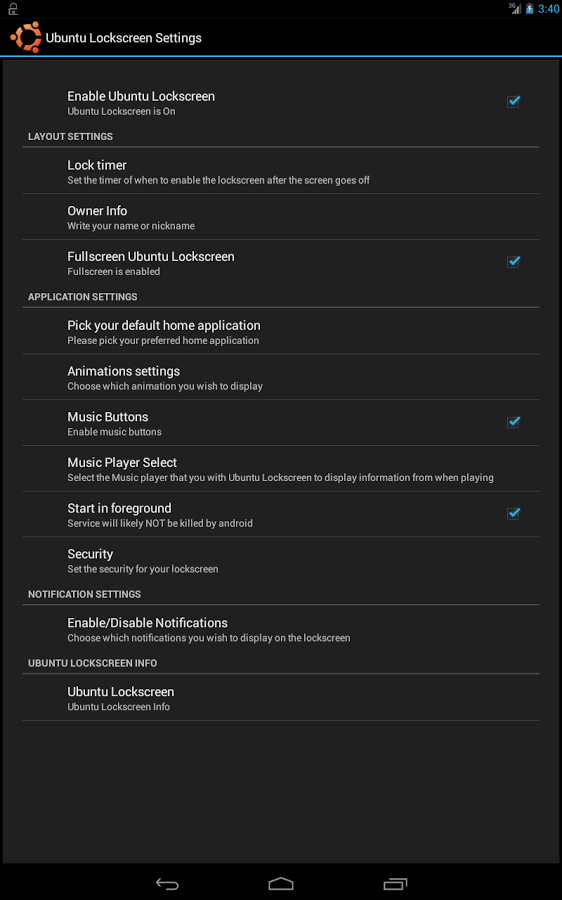 3G 3:40

Ubuntu Lockscreen Settings

Enable Ubuntu Lockscreen
Ubuntu Lockscreen is On

LAYOUT SETTINGS

Lock timer
Set the timer of when to enable the lockscreen after the screen goes off

Owner Info
Write your name or nickname

Fullscreen Ubuntu Lockscreen
Fullscreen is enabled

APPLICATION SETTINGS

Pick your default home application
Please pick your preferred home application

Animations settings
Choose which animation you wish to display

Music Buttons
Enable music buttons

Music Player Select
Select the Music player that you with Ubuntu Lockscreen to display information from when playing

Start in foreground
Service will likely NOT be killed by android

Security
Set the security for your lockscreen

NOTIFICATION SETTINGS

Enable/Disable Notifications
Choose which notifications you wish to display on the lockscreen

UBUNTU LOCKSCREEN INFO

Ubuntu Lockscreen
Ubuntu Lockscreen Info